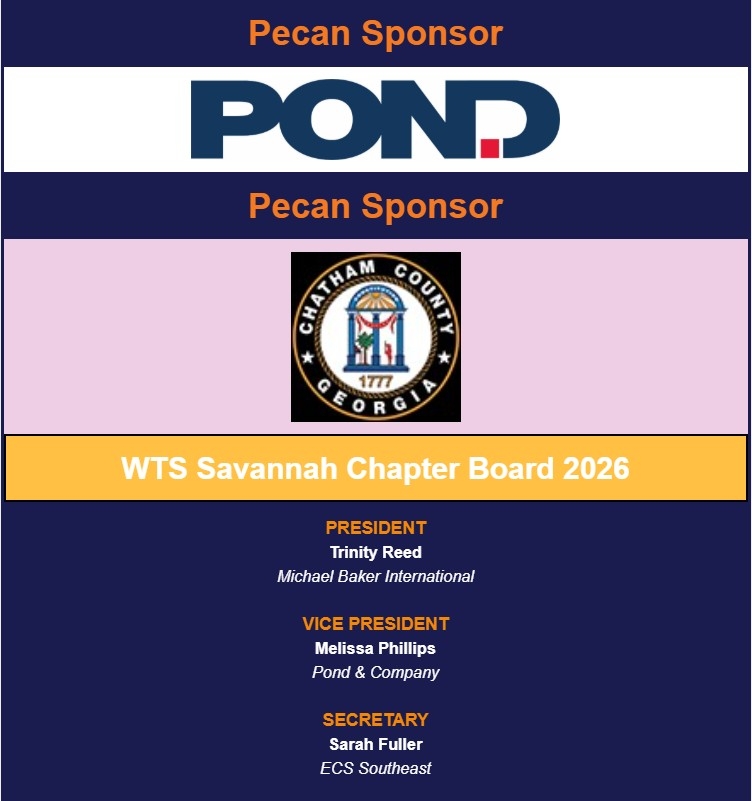 Pecan Sponsor

POND

Pecan Sponsor

CHATHAM COUNTY GEORGIA 1777

WTS Savannah Chapter Board 2026

PRESIDENT
Trinity Reed
Michael Baker International

VICE PRESIDENT
Melissa Phillips
Pond & Company

SECRETARY
Sarah Fuller
ECS Southeast